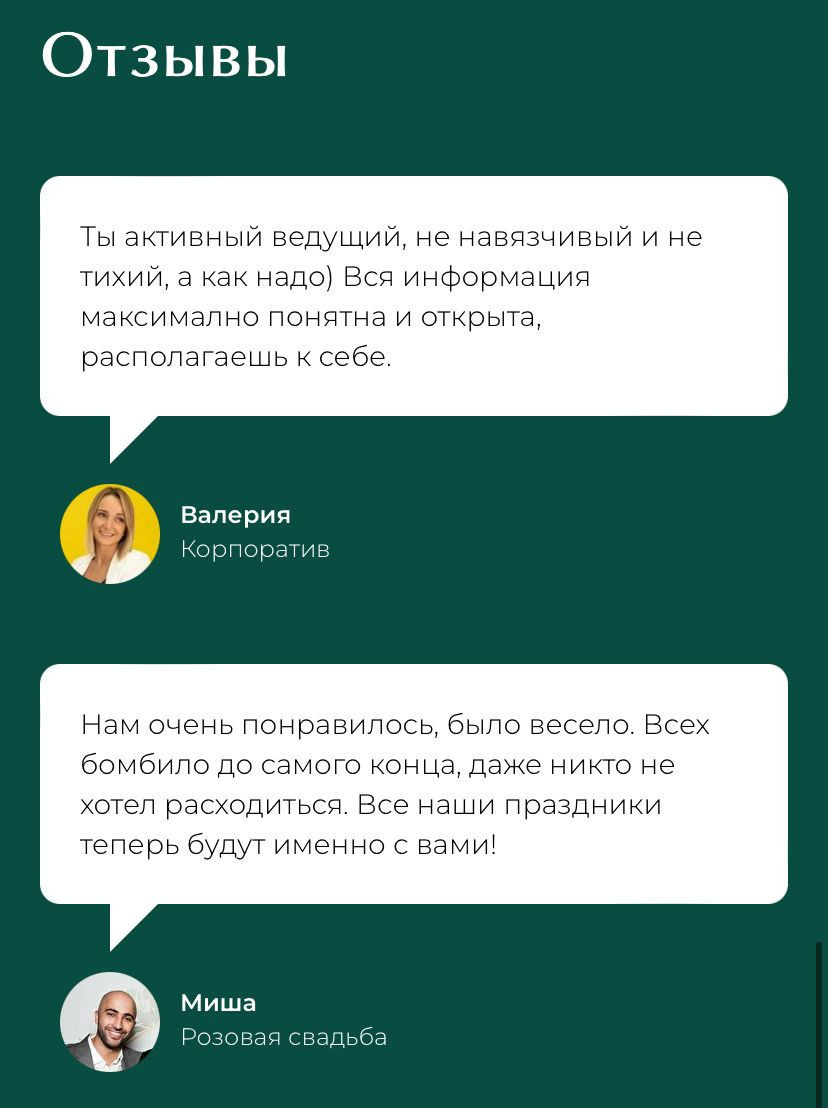 Отзывы

Ты активный ведущий, не навязчивый и не тихий, а как надо) Вся информация максимално понятна и открыта, располагаешь к себе.

Валерия
Корпоратив

Нам очень понравилось, было весело. Всех бомбило до самого конца, даже никто не хотел расходиться. Все наши праздники теперь будут именно с вами!

Миша
Розовая свадьба